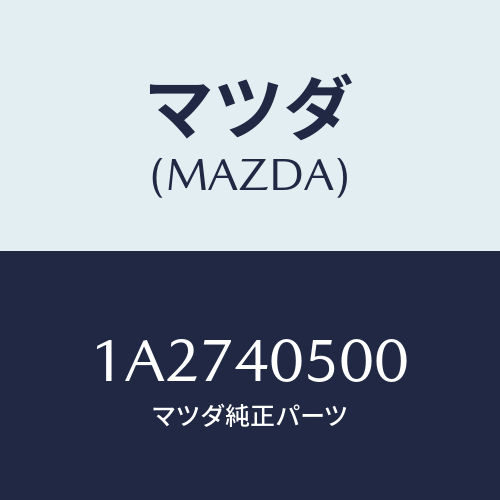 マツダ
(MAZDA)

1A2740500
マツダ純正パーツ